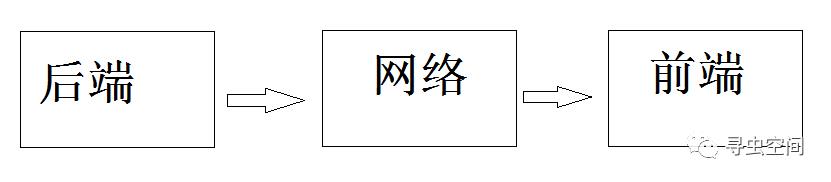 后端

网络

前端

寻虫空间